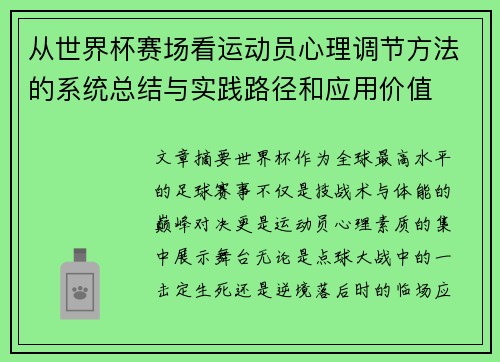 从世界杯赛场看运动员心理调节方法的系统总结与实践路径和应用价值

文章摘要世界杯作为全球最高水平的足球赛事不仅是技战术与体能的巅峰对决更是运动员心理素质的集中展示舞台无论是点球大战中的一击定生死还是逆境落后时的临场应